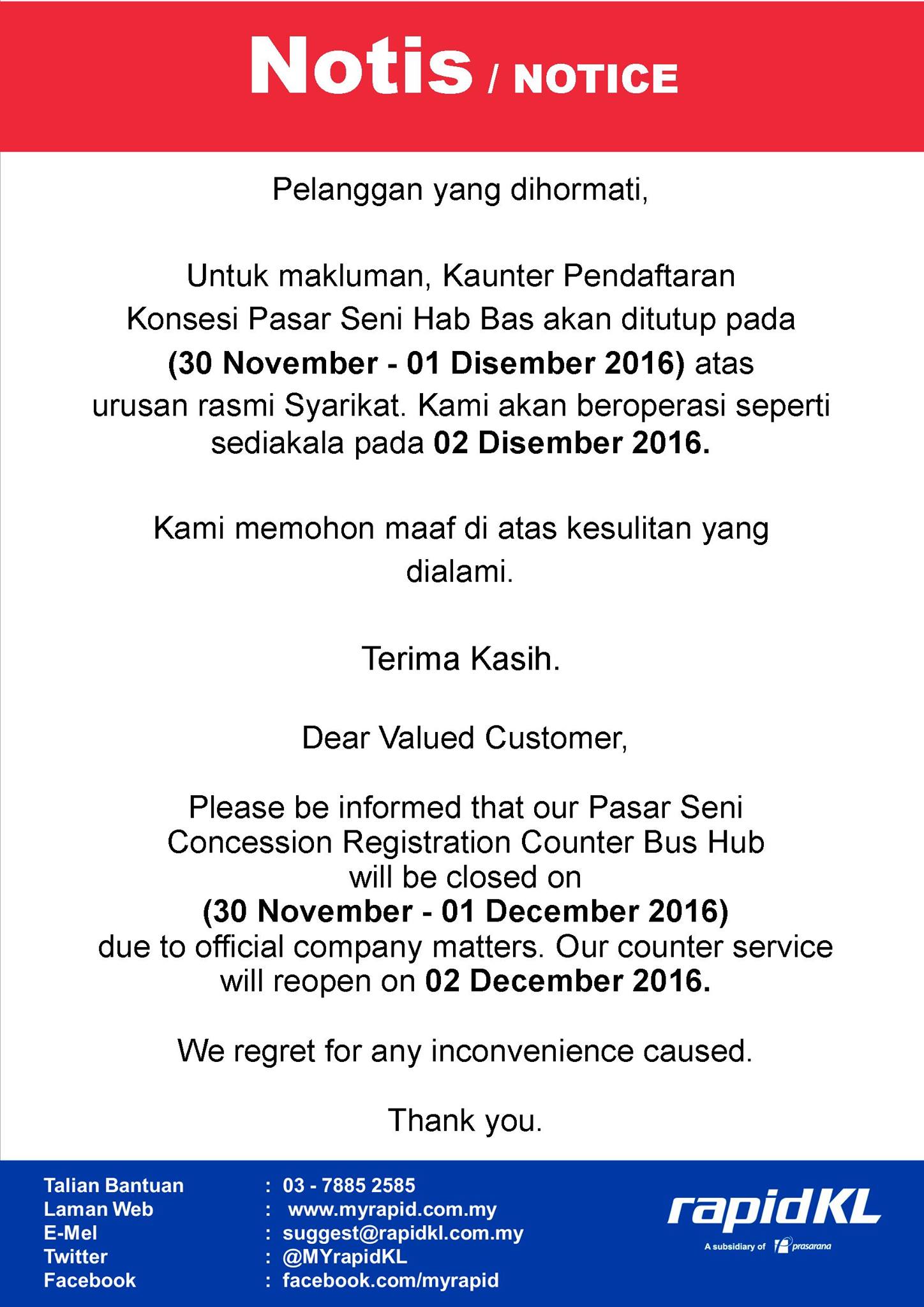 Notis / NOTICE

Pelanggan yang dihormati,

Untuk makluman, Kaunter Pendaftaran Konsesi Pasar Seni Hab Bas akan ditutup pada (30 November - 01 Disember 2016) atas urusan rasmi Syarikat. Kami akan beroperasi seperti sediakala pada 02 Disember 2016.

Kami memohon maaf di atas kesulitan yang dialami.

Terima Kasih.

Dear Valued Customer,

Please be informed that our Pasar Seni Concession Registration Counter Bus Hub will be closed on (30 November - 01 December 2016) due to official company matters. Our counter service will reopen on 02 December 2016.

We regret for any inconvenience caused.

Thank you.

Talian Bantuan : 03 - 7885 2585
Laman Web : www.myrapid.com.my
E-Mel : suggest@rapidkl.com.my
Twitter : @MYrapidKL
Facebook : facebook.com/myrapid

rapidKL
A subsidiary of prasarana